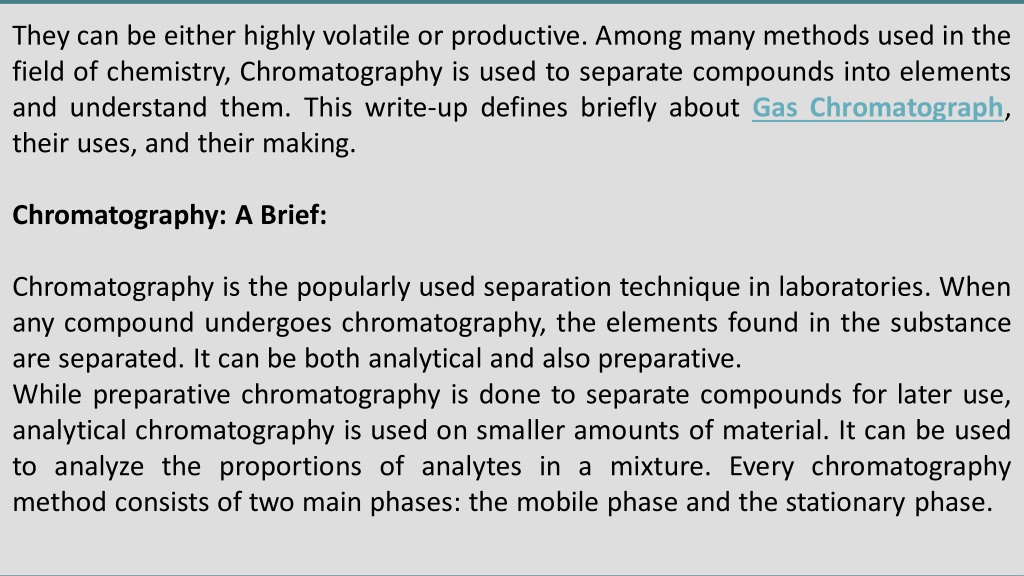 They can be either highly volatile or productive. Among many methods used in the field of chemistry, Chromatography is used to separate compounds into elements and understand them. This write-up defines briefly about Gas Chromatograph, their uses, and their making.

Chromatography: A Brief:

Chromatography is the popularly used separation technique in laboratories. When any compound undergoes chromatography, the elements found in the substance are separated. It can be both analytical and also preparative.
While preparative chromatography is done to separate compounds for later use, analytical chromatography is used on smaller amounts of material. It can be used to analyze the proportions of analytes in a mixture. Every chromatography method consists of two main phases: the mobile phase and the stationary phase.